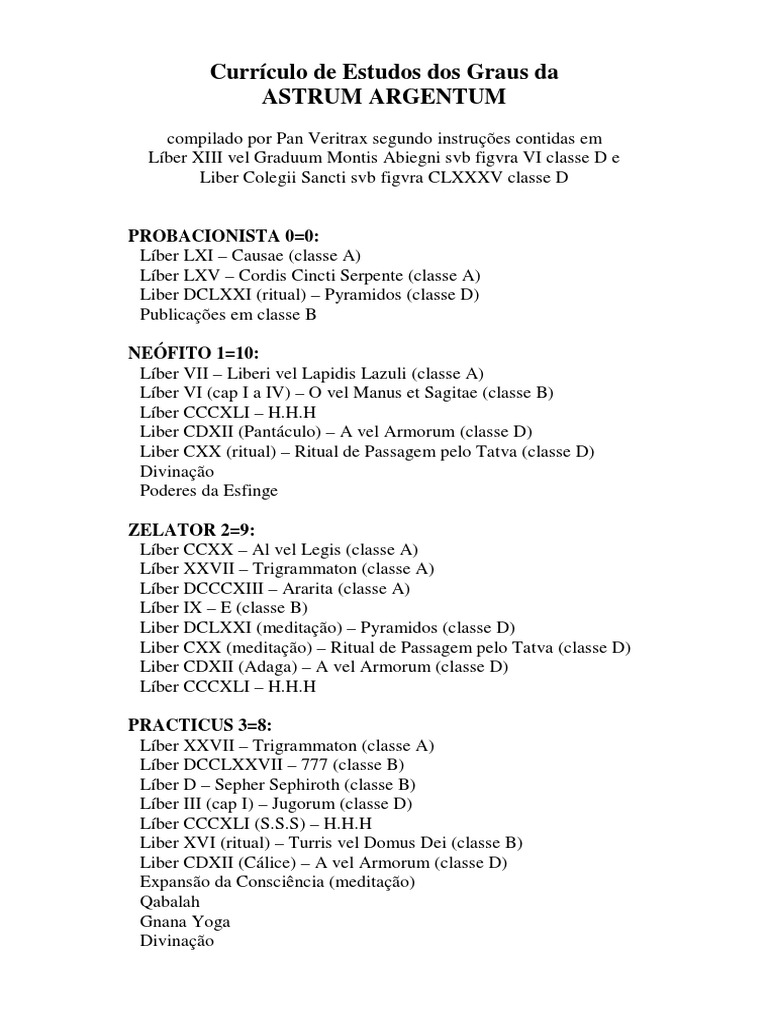 Currículo de Estudos dos Graus da
ASTRUM ARGENTUM

compilado por Pan Veritrax segundo instruções contidas em
Líber XIII vel Graduum Montis Abiegni svb figvra VI classe D e
Liber Colegii Sancti svb figvra CLXXXV classe D

PROBACIONISTA 0=0:
Líber LXI – Causae (classe A)
Líber LXV – Cordis Cincti Serpente (classe A)
Liber DCLXXI (ritual) – Pyramidos (classe D)
Publicações em classe B

NEÓFITO 1=10:
Líber VII – Liberi vel Lapidis Lazuli (classe A)
Líber VI (cap I a IV) – O vel Manus et Sagitae (classe B)
Líber CCCXLI – H.H.H
Liber CDXII (Pantáculo) – A vel Armorum (classe D)
Liber CXX (ritual) – Ritual de Passagem pelo Tatva (classe D)
Divinação
Poderes da Esfinge

ZELATOR 2=9:
Líber CCXX – Al vel Legis (classe A)
Líber XXVII – Trigrammaton (classe A)
Líber DCCCXIII – Ararita (classe A)
Líber IX – E (classe B)
Liber DCLXXI (meditação) – Pyramidos (classe D)
Liber CXX (meditação) – Ritual de Passagem pelo Tatva (classe D)
Liber CDXII (Adaga) – A vel Armorum (classe D)
Líber CCCXLI – H.H.H

PRACTICUS 3=8:
Líber XXVII – Trigrammaton (classe A)
Líber DCCLXXVII – 777 (classe B)
Líber D – Sepher Sephiroth (classe B)
Líber III (cap I) – Jugorum (classe D)
Líber CCCXLI (S.S.S) – H.H.H
Liber XVI (ritual) – Turris vel Domus Dei (classe B)
Liber CDXII (Cálice) – A vel Armorum (classe D)
Expansão da Consciência (meditação)
Qabalah
Gnana Yoga
Divinação